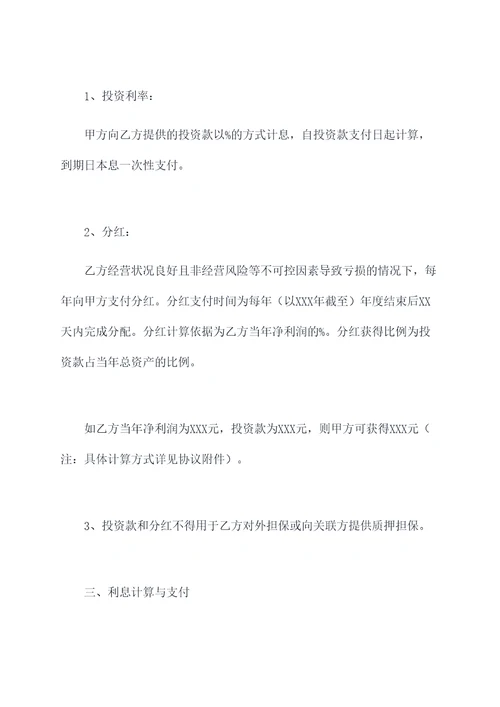 1、投资利率：

甲方向乙方提供的投资款以%的方式计息，自投资款支付日起计算，到期日本息一次性支付。

2、分红：

乙方经营状况良好且非经营风险等不可控因素导致亏损的情况下，每年向甲方支付分红。分红支付时间为每年（以XXX年截至）年度结束后XX天内完成分配。分红计算依据为乙方当年净利润的%。分红获得比例为投资款占当年总资产的比例。

如乙方当年净利润为XXX元，投资款为XXX元，则甲方可获得XXX元（注：具体计算方式详见协议附件）。

3、投资款和分红不得用于乙方对外担保或向关联方提供质押担保。

三、利息计算与支付